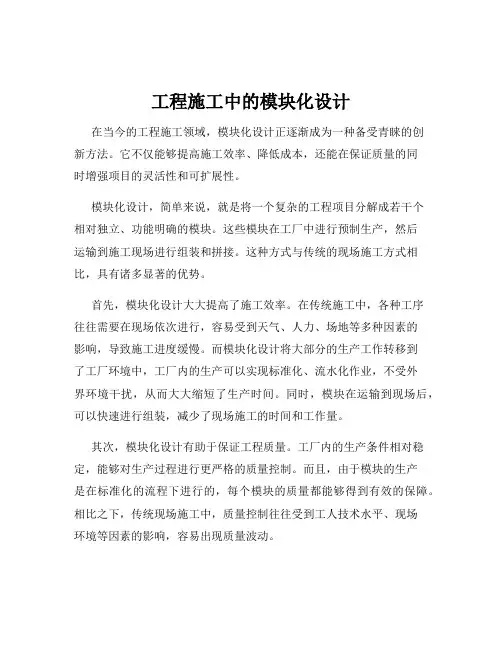 工程施工中的模块化设计

在当今的工程施工领域，模块化设计正逐渐成为一种备受青睐的创新方法。它不仅能够提高施工效率、降低成本，还能在保证质量的同时增强项目的灵活性和可扩展性。

模块化设计，简单来说，就是将一个复杂的工程项目分解成若干个相对独立、功能明确的模块。这些模块在工厂中进行预制生产，然后运输到施工现场进行组装和拼接。这种方式与传统的现场施工方式相比，具有诸多显著的优势。

首先，模块化设计大大提高了施工效率。在传统施工中，各种工序往往需要在现场依次进行，容易受到天气、人力、场地等多种因素的影响，导致施工进度缓慢。而模块化设计将大部分的生产工作转移到了工厂环境中，工厂内的生产可以实现标准化、流水化作业，不受外界环境干扰，从而大大缩短了生产时间。同时，模块在运输到现场后，可以快速进行组装，减少了现场施工的时间和工作量。

其次，模块化设计有助于保证工程质量。工厂内的生产条件相对稳定，能够对生产过程进行更严格的质量控制。而且，由于模块的生产是在标准化的流程下进行的，每个模块的质量都能够得到有效的保障。相比之下，传统现场施工中，质量控制往往受到工人技术水平、现场环境等因素的影响，容易出现质量波动。